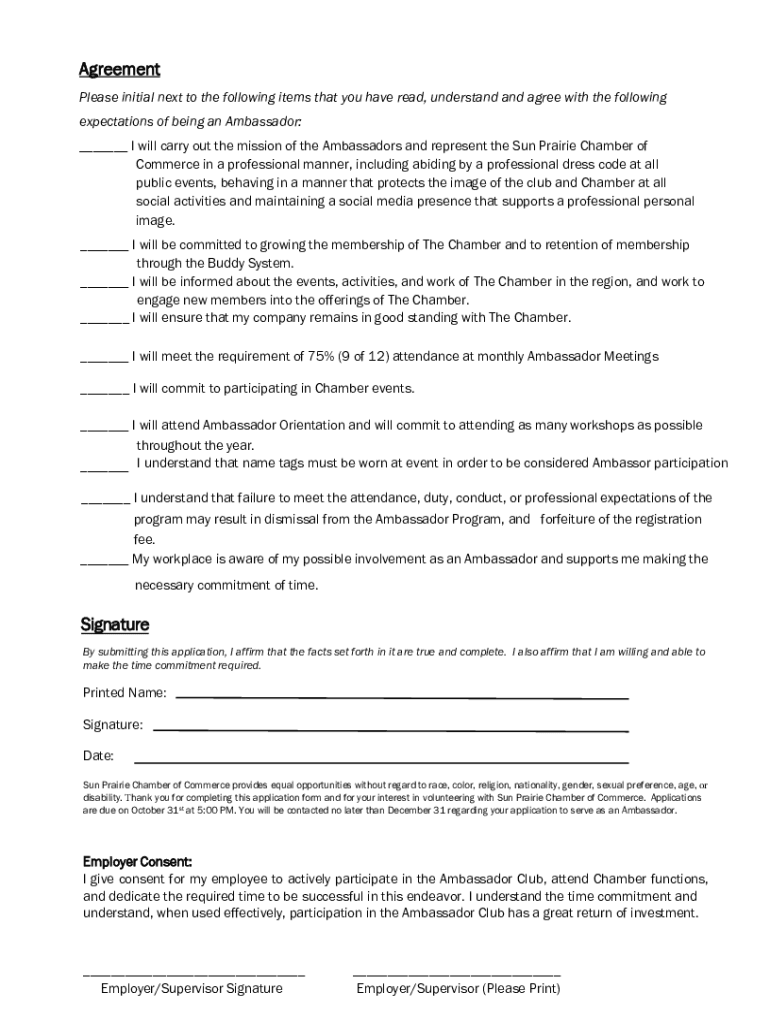 Agreement

Please initial next to the following items that you have read, understand and agree with the following expectations of being an Ambassador:

______ I will carry out the mission of the Ambassadors and represent the Sun Prairie Chamber of Commerce in a professional manner, including abiding by a professional dress code at all public events, behaving in a manner that protects the image of the club and Chamber at all social activities and maintaining a social media presence that supports a professional personal image.

______ I will be committed to growing the membership of The Chamber and to retention of membership through the Buddy System.

______ I will be informed about the events, activities, and work of The Chamber in the region, and work to engage new members into the offerings of The Chamber.

______ I will ensure that my company remains in good standing with The Chamber.

______ I will meet the requirement of 75% (9 of 12) attendance at monthly Ambassador Meetings

______ I will commit to participating in Chamber events.

______ I will attend Ambassador Orientation and will commit to attending as many workshops as possible throughout the year.

______ I understand that name tags must be worn at event in order to be considered Ambassor participation

______ I understand that failure to meet the attendance, duty, conduct, or professional expectations of the program may result in dismissal from the Ambassador Program, and forfeiture of the registration fee.

______ My workplace is aware of my possible involvement as an Ambassador and supports me making the necessary commitment of time.

Signature

By submitting this application, I affirm that the facts set forth in it are true and complete. I also affirm that I am willing and able to make the time commitment required.

Printed Name: ______________________________

Signature: ______________________________

Date: ______________________________

Sun Prairie Chamber of Commerce provides equal opportunities without regard to race, color, religion, nationality, gender, sexual preference, age, or disability. Thank you for completing this application form and for your interest in volunteering with Sun Prairie Chamber of Commerce. Applications are due on October 31$^{st}$ at 5:00 PM. You will be contacted no later than December 31 regarding your application to serve as an Ambassador.

Employer Consent:

I give consent for my employee to actively participate in the Ambassador Club, attend Chamber functions, and dedicate the required time to be successful in this endeavor. I understand the time commitment and understand, when used effectively, participation in the Ambassador Club has a great return of investment.

______________________________ ______________________________

Employer/Supervisor Signature Employer/Supervisor (Please Print)